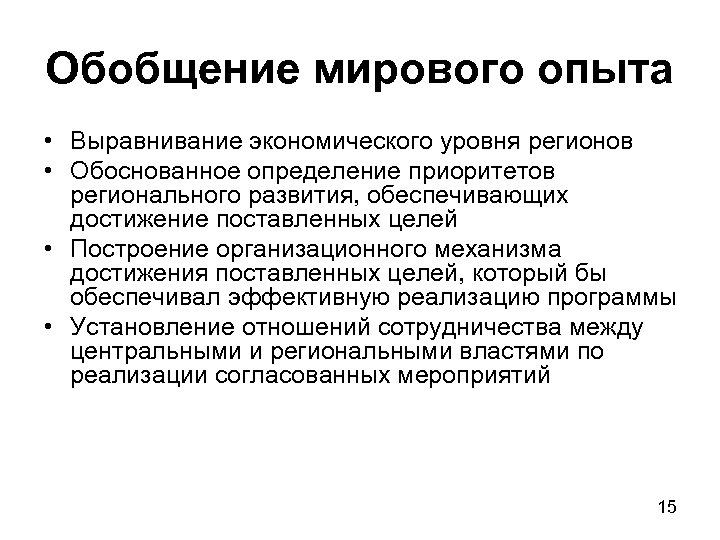 Обобщение мирового опыта

• Выравнивание экономического уровня регионов
• Обоснованное определение приоритетов регионального развития, обеспечивающих достижение поставленных целей
• Построение организационного механизма достижения поставленных целей, который бы обеспечивал эффективную реализацию программы
• Установление отношений сотрудничества между центральными и региональными властями по реализации согласованных мероприятий

15